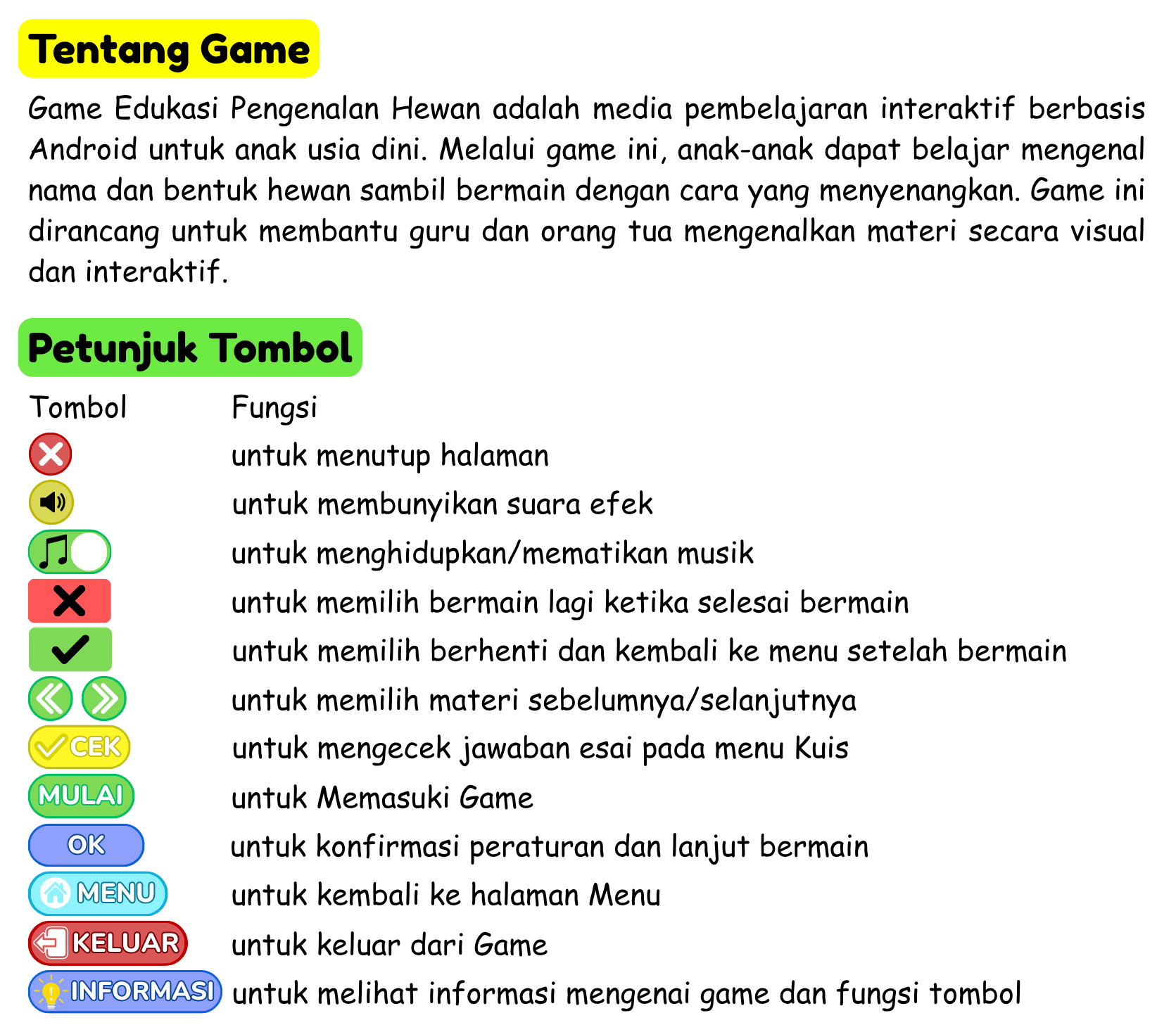 Tentang Game

Game Edukasi Pengenalan Hewan adalah media pembelajaran interaktif berbasis Android untuk anak usia dini. Melalui game ini, anak-anak dapat belajar mengenal nama dan bentuk hewan sambil bermain dengan cara yang menyenangkan. Game ini dirancang untuk membantu guru dan orang tua mengenalkan materi secara visual dan interaktif.

Petunjuk Tombol

| Tombol | Fungsi |
|---|---|
| | untuk menutup halaman |
| | untuk membunyikan suara efek |
| | untuk menghidupkan/mematikan musik |
| | untuk memilih bermain lagi ketika selesai bermain |
| | untuk memilih berhenti dan kembali ke menu setelah bermain |
| | untuk memilih materi sebelumnya/selanjutnya |
| CEK | untuk mengecek jawaban esai pada menu Kuis |
| MULAI | untuk Memasuki Game |
| OK | untuk konfirmasi peraturan dan lanjut bermain |
| MENU | untuk kembali ke halaman Menu |
| KELUAR | untuk keluar dari Game |
| INFORMASI | untuk melihat informasi mengenai game dan fungsi tombol |